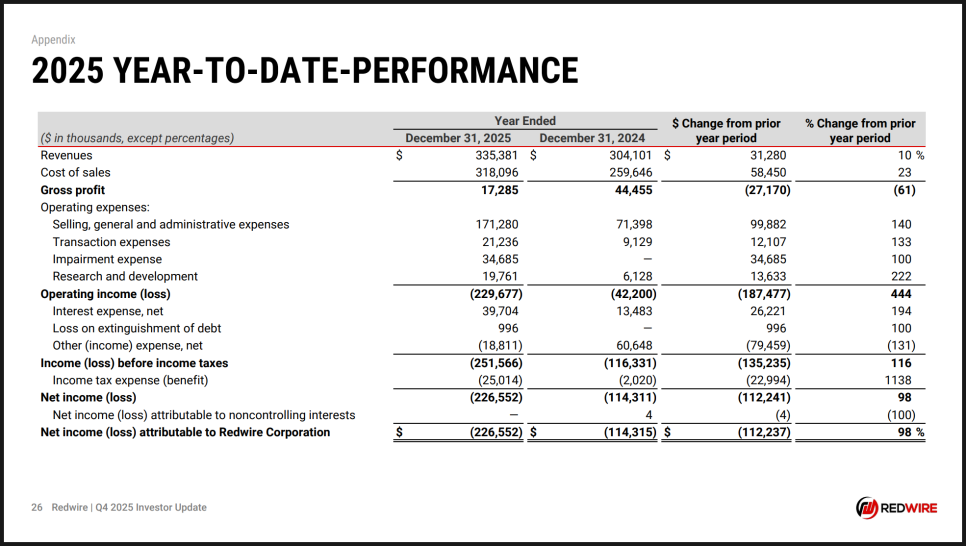 Appendix

2025 YEAR-TO-DATE-PERFORMANCE

| ($ in thousands, except percentages) | Year Ended December 31, 2025 | Year Ended December 31, 2024 | $ Change from prior year period | % Change from prior year period |
|---|---|---|---|---|
| Revenues | $ 335,381 | $ 304,101 | $ 31,280 | 10 % |
| Cost of sales | 318,096 | 259,646 | 58,450 | 23 |
| Gross profit | 17,285 | 44,455 | (27,170) | (61) |
| Operating expenses: | | | | |
| Selling, general and administrative expenses | 171,280 | 71,398 | 99,882 | 140 |
| Transaction expenses | 21,236 | 9,129 | 12,107 | 133 |
| Impairment expense | 34,685 | — | 34,685 | 100 |
| Research and development | 19,761 | 6,128 | 13,633 | 222 |
| Operating income (loss) | (229,677) | (42,200) | (187,477) | 444 |
| Interest expense, net | 39,704 | 13,483 | 26,221 | 194 |
| Loss on extinguishment of debt | 996 | — | 996 | 100 |
| Other (income) expense, net | (18,811) | 60,648 | (79,459) | (131) |
| Income (loss) before income taxes | (251,566) | (116,331) | (135,235) | 116 |
| Income tax expense (benefit) | (25,014) | (2,020) | (22,994) | 1138 |
| Net income (loss) | (226,552) | (114,311) | (112,241) | 98 |
| Net income (loss) attributable to noncontrolling interests | — | 4 | (4) | (100) |
| Net income (loss) attributable to Redwire Corporation | $ (226,552) | $ (114,315) | $ (112,237) | 98 % |

26 Redwire | Q4 2025 Investor Update

REDWIRE